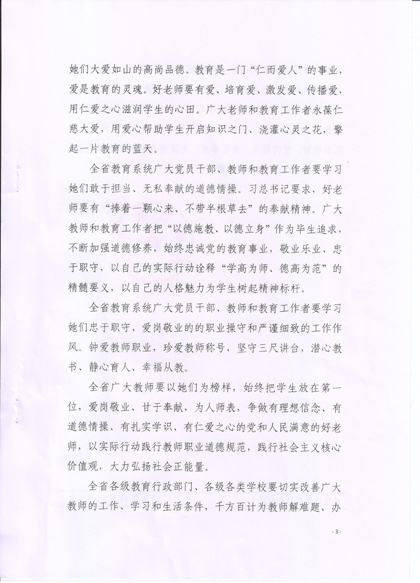 她们大爱如山的高尚品德。教育是一门“仁而爱人”的事业，爱是教育的灵魂。好老师要有爱、培育爱、激发爱、传播爱，用仁爱之心滋润学生的心田。广大老师和教育工作者永葆仁慈大爱，用爱心帮助学生开启知识之门、浇灌心灵之花，擎起一片教育的蓝天。

全省教育系统广大党员干部、教师和教育工作者要学习她们敢于担当、无私奉献的道德情操。习总书记要求，好老师要有“捧着一颗心来、不带半根草去”的奉献精神。广大教师和教育工作者把“以德施教、以德立身”作为毕生追求，不断加强道德修养，始终忠诚党的教育事业，敬业乐业、忠于职守，以自己的实际行动诠释“学高为师、德高为范”的精髓要义，以自己的人格魅力为学生树起精神标杆。

全省教育系统广大党员干部、教师和教育工作者要学习她们忠于职守、爱岗敬业的的职业操守和严谨细致的工作作风。钟爱教师职业，珍爱教师称号，坚守三尺讲台，潜心教书、静心育人、幸福从教。

全省广大教师要以她们为榜样，始终把学生放在第一位，爱岗敬业、甘于奉献，为人师表，争做有理想信念、有道德情操、有扎实学识、有仁爱之心的党和人民满意的好老师，以实际行动践行教师职业道德规范，践行社会主义核心价值观，大力弘扬社会正能量。

全省各级教育行政部门、各级各类学校要切实改善广大教师的工作、学习和生活条件，千方百计为教师解难题、办

-3-